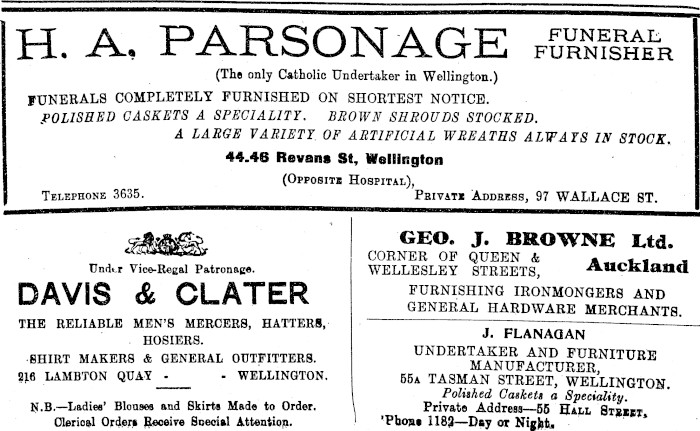 H. A. PARSONAGE FUNERAL FURNISHER

(The only Catholic Undertaker in Wellington.)

FUNERALS COMPLETELY FURNISHED ON SHORTEST NOTICE.
POLISHED CASKETS A SPECIALITY. BROWN SHROUDS STOCKED.
A LARGE VARIETY OF ARTIFICIAL WREATHS ALWAYS IN STOCK.

44.46 Revans St, Wellington

(OPPOSITE HOSPITAL),

TELEPHONE 3635. PRIVATE ADDRESS, 97 WALLACE ST.

Under Vice-Regal Patronage.

DAVIS & CLATER

THE RELIABLE MEN'S MERCERS, HATTERS, HOSIERS.
SHIRT MAKERS & GENERAL OUTFITTERS.
216 LAMBTON QUAY - - WELLINGTON.

N.B.—Ladies' Blouses and Skirts Made to Order.
Clerical Orders Receive Special Attention.

GEO. J. BROWNE Ltd.

CORNER OF QUEEN & WELLESLEY STREETS, Auckland

FURNISHING IRONMONGERS AND GENERAL HARDWARE MERCHANTS.

J. FLANAGAN

UNDERTAKER AND FURNITURE MANUFACTURER,
55A TASMAN STREET, WELLINGTON.
Polished Caskets a Speciality.
Private Address—55 HALL STREET,
'Phone 1182—Day or Night.